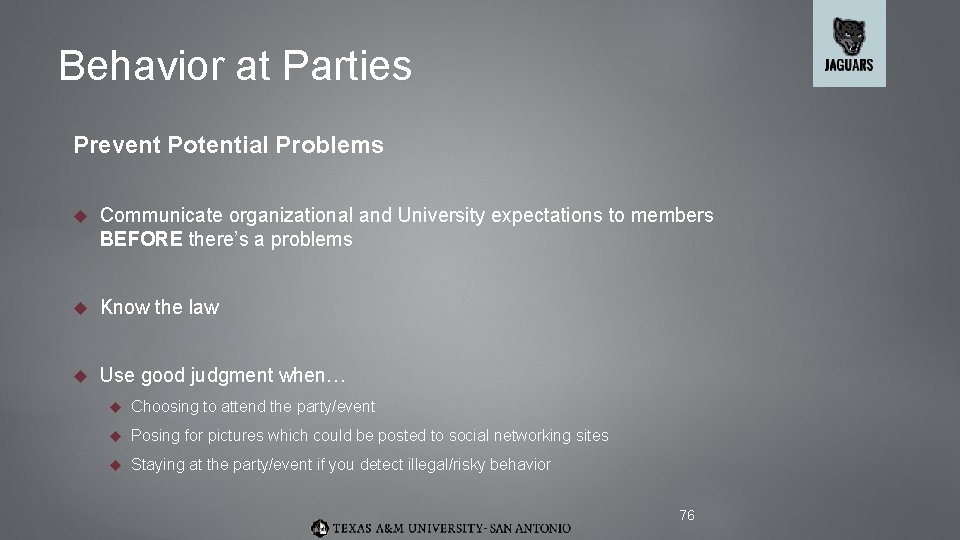 Behavior at Parties

JAGUARS

Prevent Potential Problems

Communicate organizational and University expectations to members BEFORE there's a problems

Know the law

Use good judgment when…

Choosing to attend the party/event

Posing for pictures which could be posted to social networking sites

Staying at the party/event if you detect illegal/risky behavior

76

TEXAS A&M UNIVERSITY-SAN ANTONIO